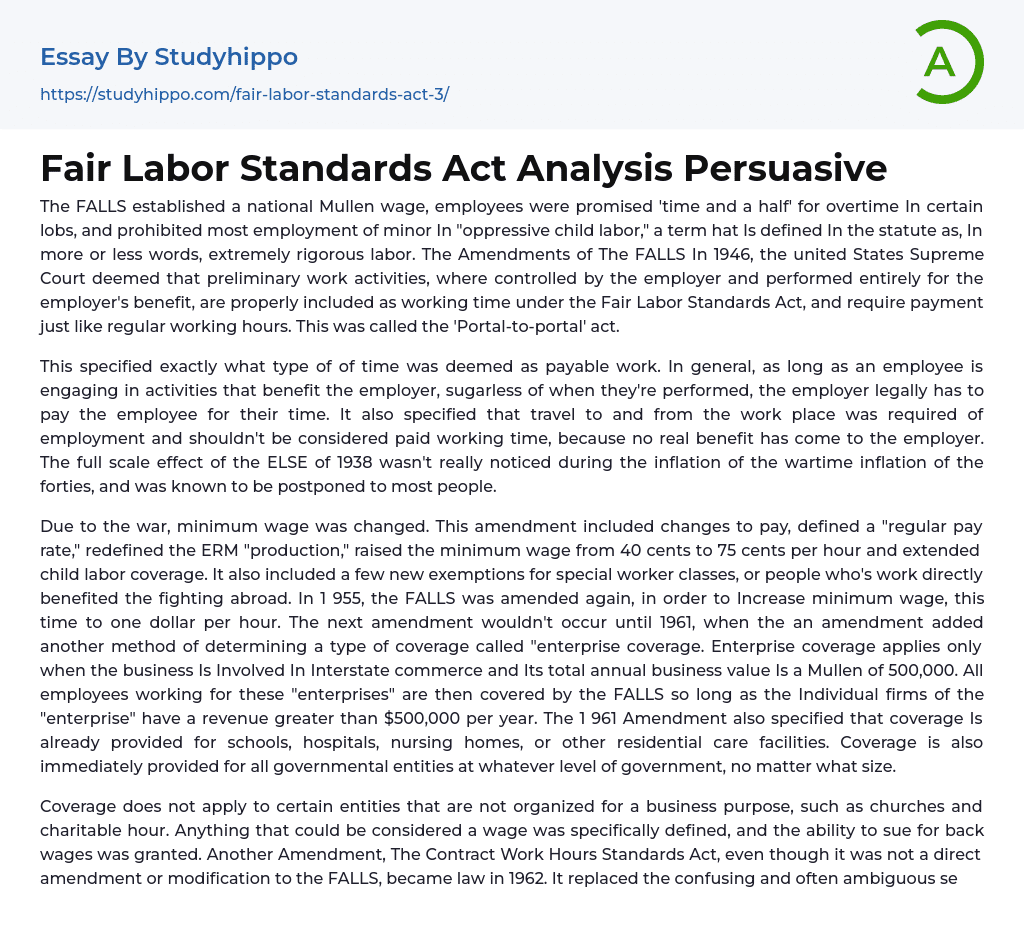 Essay By Studyhippo
https://studyhippo.com/fair-labor-standards-act-3/

A

Fair Labor Standards Act Analysis Persuasive

The FALLS established a national Mullen wage, employees were promised 'time and a half' for overtime In certain lobs, and prohibited most employment of minor In "oppressive child labor," a term hat Is defined In the statute as, In more or less words, extremely rigorous labor. The Amendments of The FALLS In 1946, the united States Supreme Court deemed that preliminary work activities, where controlled by the employer and performed entirely for the employer's benefit, are properly included as working time under the Fair Labor Standards Act, and require payment just like regular working hours. This was called the 'Portal-to-portal' act.

This specified exactly what type of of time was deemed as payable work. In general, as long as an employee is engaging in activities that benefit the employer, sugarless of when they're performed, the employer legally has to pay the employee for their time. It also specified that travel to and from the work place was required of employment and shouldn't be considered paid working time, because no real benefit has come to the employer. The full scale effect of the ELSE of 1938 wasn't really noticed during the inflation of the wartime inflation of the forties, and was known to be postponed to most people.

Due to the war, minimum wage was changed. This amendment included changes to pay, defined a "regular pay rate," redefined the ERM "production," raised the minimum wage from 40 cents to 75 cents per hour and extended child labor coverage. It also included a few new exemptions for special worker classes, or people who's work directly benefited the fighting abroad. In 1 955, the FALLS was amended again, in order to Increase minimum wage, this time to one dollar per hour. The next amendment wouldn't occur until 1961, when the an amendment added another method of determining a type of coverage called "enterprise coverage. Enterprise coverage applies only when the business Is Involved In Interstate commerce and Its total annual business value Is a Mullen of 500,000. All employees working for these "enterprises" are then covered by the FALLS so long as the Individual firms of the "enterprise" have a revenue greater than $500,000 per year. The 1 961 Amendment also specified that coverage Is already provided for schools, hospitals, nursing homes, or other residential care facilities. Coverage is also immediately provided for all governmental entities at whatever level of government, no matter what size.

Coverage does not apply to certain entities that are not organized for a business purpose, such as churches and charitable hour. Anything that could be considered a wage was specifically defined, and the ability to sue for back wages was granted. Another Amendment, The Contract Work Hours Standards Act, even though it was not a direct amendment or modification to the FALLS, became law in 1962. It replaced the confusing and often ambiguous se